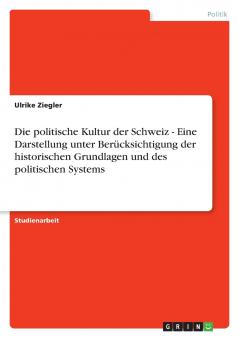 Politik

Ulrike Ziegler

Die politische Kultur der Schweiz - Eine Darstellung unter Berücksichtigung der historischen Grundlagen und des politischen Systems

Studienarbeit

GRIN